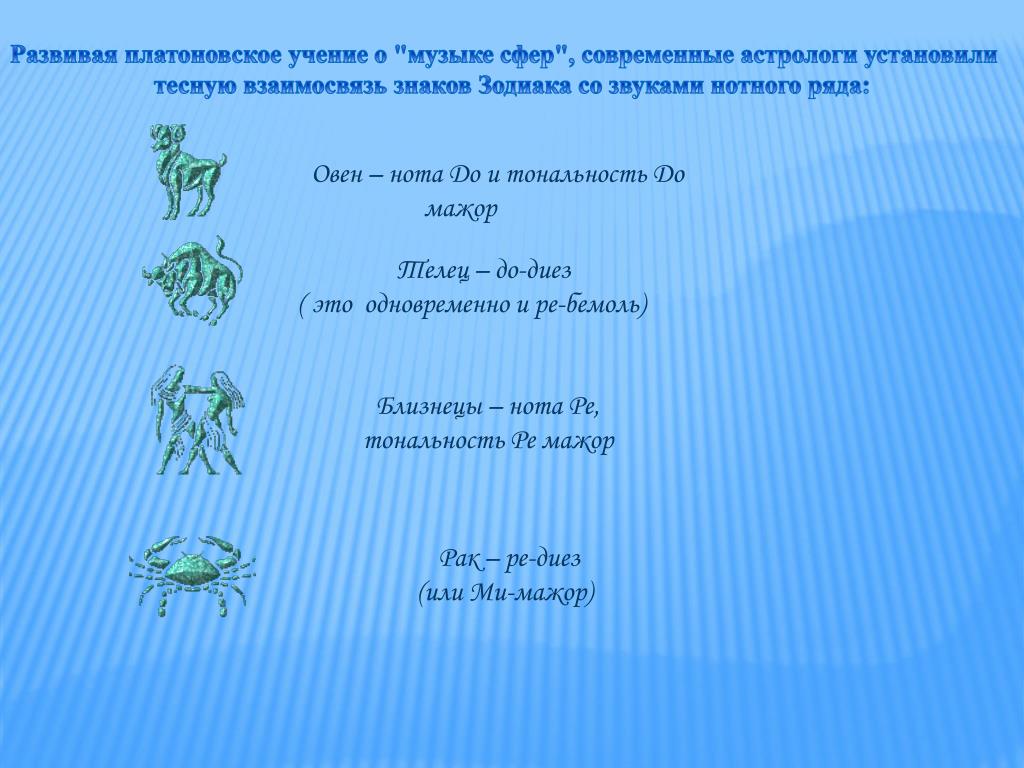 Развивая платоновское учение о "музыке сфер", современные астрологи установили тесную взаимосвязь знаков Зодиака со звуками нотного ряда:

Овен – нота До и тональность До мажор

Телец – до-диез
( это одновременно и ре-бемоль)

Близнецы – нота Ре,
тональность Ре мажор

Рак – ре-диез
(или Ми-мажор)